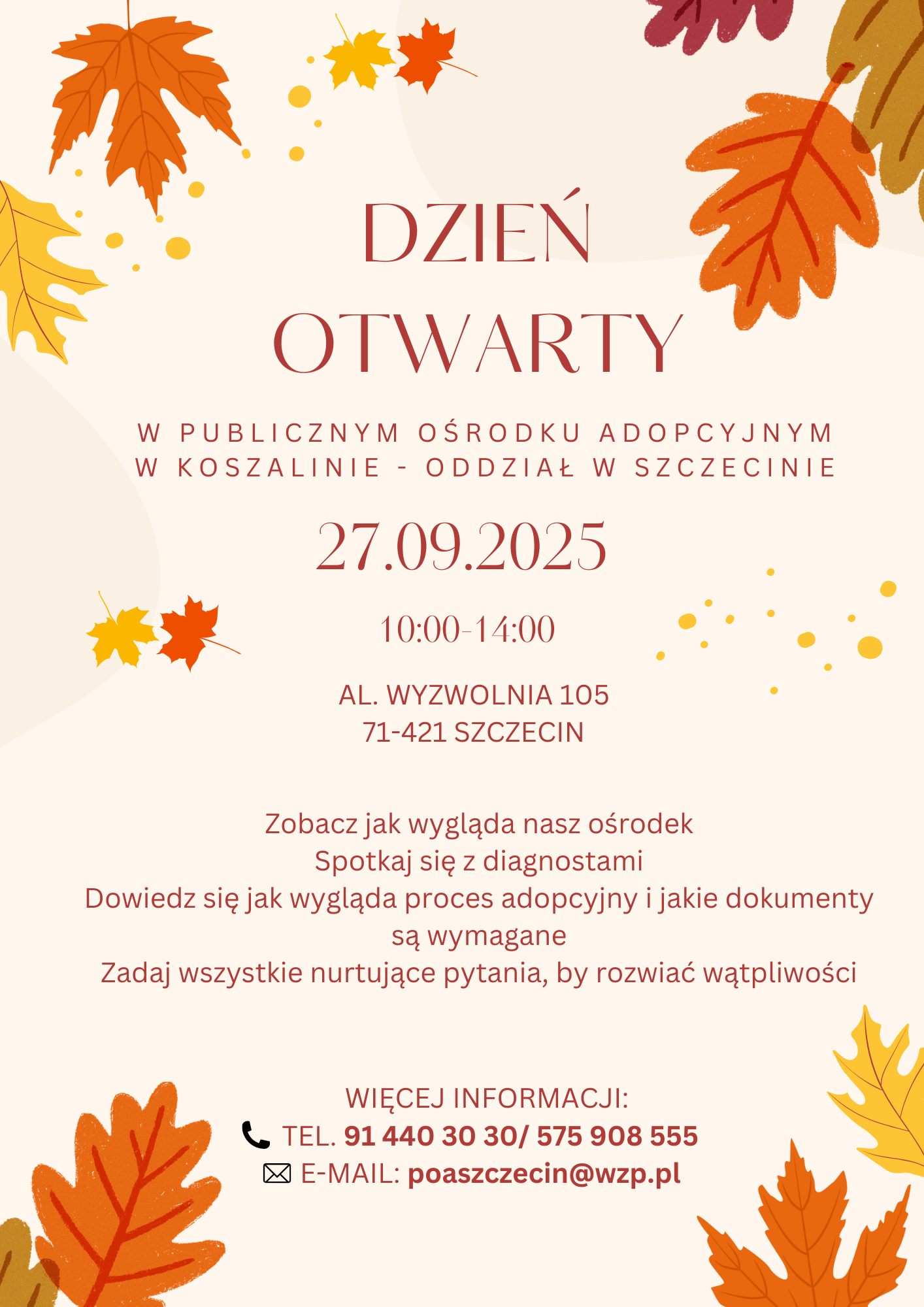 DZIEŃ OTWARTY

W PUBLICZNYM OŚRODKU ADOPCYJNYM W KOSZALINIE - ODDZIAŁ W SZCZECINIE

27.09.2025

10:00-14:00

AL. WYZWOLNIA 105
71-421 SZCZECIN

Zobacz jak wygląda nasz ośrodek
Spotkaj się z diagnostami
Dowiedz się jak wygląda proces adopcyjny i jakie dokumenty są wymagane
Zadaj wszystkie nurtujące pytania, by rozwiać wątpliwości

WIĘCEJ INFORMACJI:
TEL. 91 440 30 30/ 575 908 555
E-MAIL: poaszczecin@wzp.pl